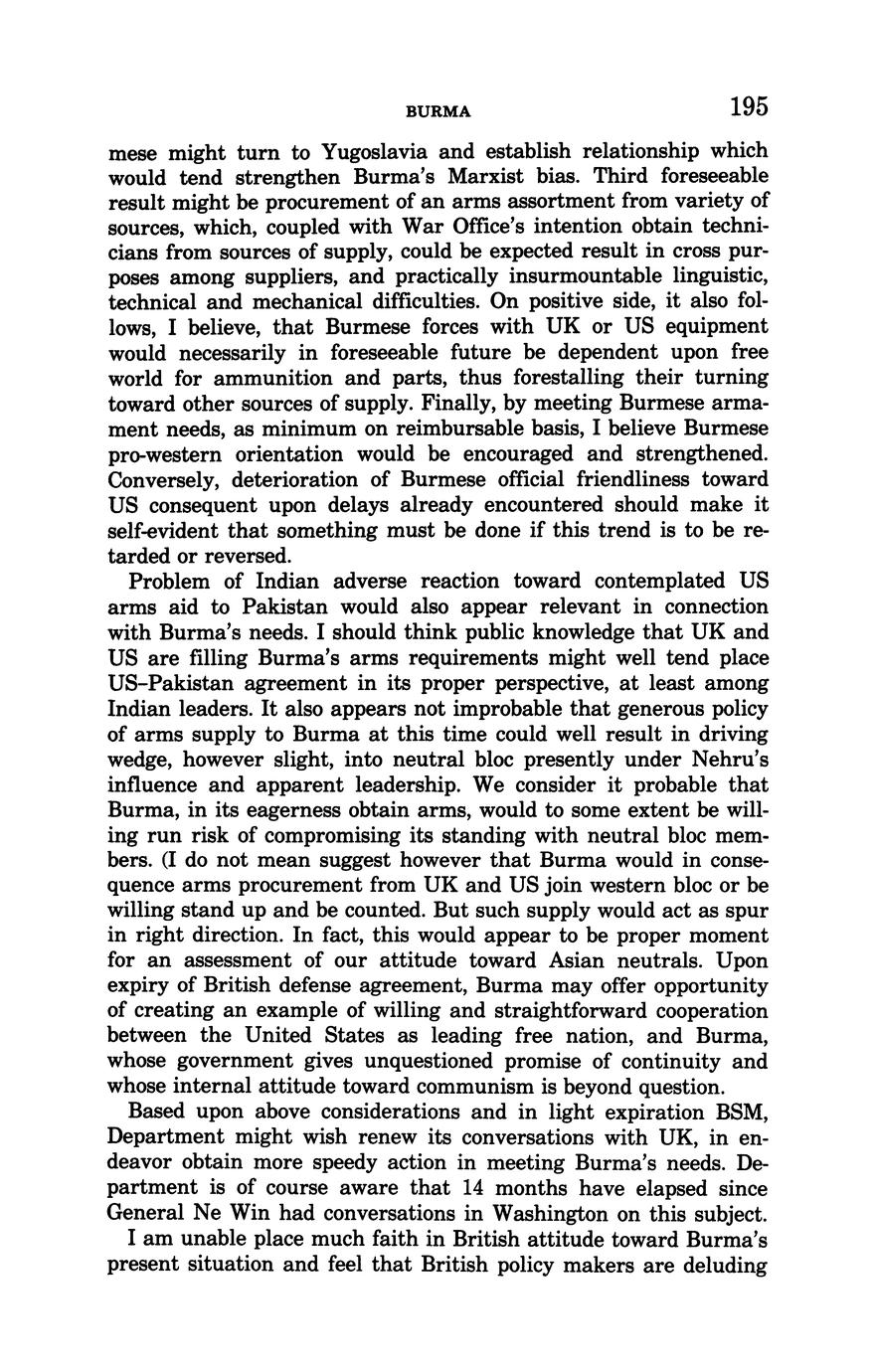 BURMA 195

mese might turn to Yugoslavia and establish relationship which would tend strengthen Burma's Marxist bias. Third foreseeable result might be procurement of an arms assortment from variety of sources, which, coupled with War Office's intention obtain technicians from sources of supply, could be expected result in cross purposes among suppliers, and practically insurmountable linguistic, technical and mechanical difficulties. On positive side, it also follows, I believe, that Burmese forces with UK or US equipment would necessarily in foreseeable future be dependent upon free world for ammunition and parts, thus forestalling their turning toward other sources of supply. Finally, by meeting Burmese armament needs, as minimum on reimbursable basis, I believe Burmese pro-western orientation would be encouraged and strengthened. Conversely, deterioration of Burmese official friendliness toward US consequent upon delays already encountered should make it self-evident that something must be done if this trend is to be retarded or reversed.

Problem of Indian adverse reaction toward contemplated US arms aid to Pakistan would also appear relevant in connection with Burma's needs. I should think public knowledge that UK and US are filling Burma's arms requirements might well tend place US–Pakistan agreement in its proper perspective, at least among Indian leaders. It also appears not improbable that generous policy of arms supply to Burma at this time could well result in driving wedge, however slight, into neutral bloc presently under Nehru's influence and apparent leadership. We consider it probable that Burma, in its eagerness obtain arms, would to some extent be willing run risk of compromising its standing with neutral bloc members. (I do not mean suggest however that Burma would in consequence arms procurement from UK and US join western bloc or be willing stand up and be counted. But such supply would act as spur in right direction. In fact, this would appear to be proper moment for an assessment of our attitude toward Asian neutrals. Upon expiry of British defense agreement, Burma may offer opportunity of creating an example of willing and straightforward cooperation between the United States as leading free nation, and Burma, whose government gives unquestioned promise of continuity and whose internal attitude toward communism is beyond question.

Based upon above considerations and in light expiration BSM, Department might wish renew its conversations with UK, in endeavor obtain more speedy action in meeting Burma's needs. Department is of course aware that 14 months have elapsed since General Ne Win had conversations in Washington on this subject.

I am unable place much faith in British attitude toward Burma's present situation and feel that British policy makers are deluding